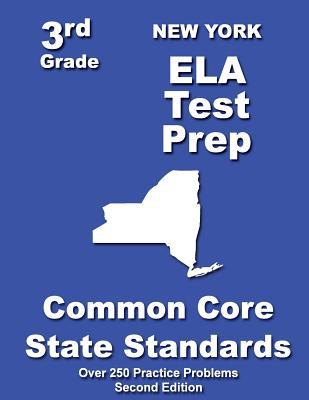 3rd
Grade

NEW YORK
ELA
Test
Prep

Common Core
State Standards

Over 250 Practice Problems
Second Edition